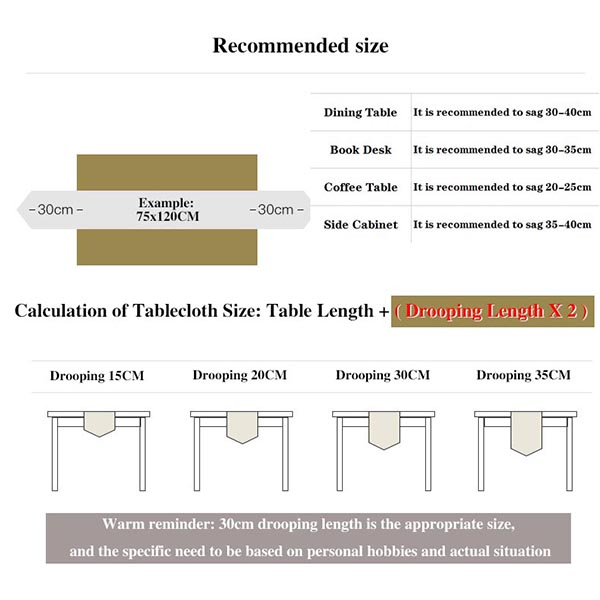 Recommended size

-30cm- Example: 75x120CM -30cm-

| Dining Table | It is recommended to sag 30-40cm |
|---|---|
| Book Desk | It is recommended to sag 30-35cm |
| Coffee Table | It is recommended to sag 20-25cm |
| Side Cabinet | It is recommended to sag 35-40cm |

Calculation of Tablecloth Size: Table Length + ( Drooping Length X 2 )

Drooping 15CM Drooping 20CM Drooping 30CM Drooping 35CM

Warm reminder: 30cm drooping length is the appropriate size, and the specific need to be based on personal hobbies and actual situation